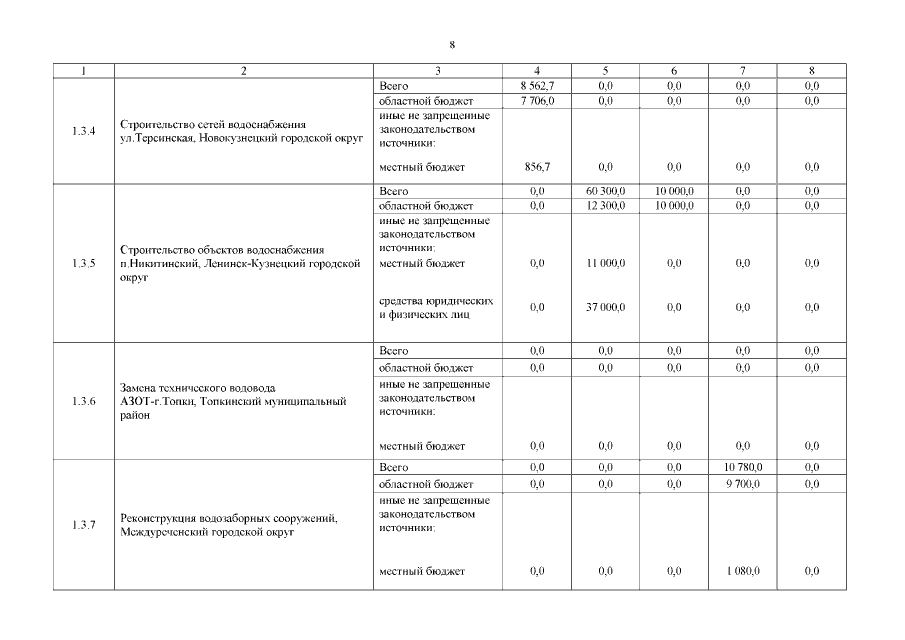 8

| 1 | 2 | 3 | 4 | 5 | 6 | 7 | 8 |
|---|---|---|---|---|---|---|---|
| 1.3.4 | Строительство сетей водоснабжения ул.Терсинская, Новокузнецкий городской округ | Всего | 8 562,7 | 0,0 | 0,0 | 0,0 | 0,0 |
| | | областной бюджет | 7 706,0 | 0,0 | 0,0 | 0,0 | 0,0 |
| | | иные не запрещенные законодательством источники: | | | | | |
| | | местный бюджет | 856,7 | 0,0 | 0,0 | 0,0 | 0,0 |
| 1.3.5 | Строительство объектов водоснабжения п.Никитинский, Ленинск-Кузнецкий городской округ | Всего | 0,0 | 60 300,0 | 10 000,0 | 0,0 | 0,0 |
| | | областной бюджет | 0,0 | 12 300,0 | 10 000,0 | 0,0 | 0,0 |
| | | иные не запрещенные законодательством источники: | | | | | |
| | | местный бюджет | 0,0 | 11 000,0 | 0,0 | 0,0 | 0,0 |
| | | средства юридических и физических лиц | 0,0 | 37 000,0 | 0,0 | 0,0 | 0,0 |
| 1.3.6 | Замена технического водовода АЗОТ-г.Топки, Топкинский муниципальный район | Всего | 0,0 | 0,0 | 0,0 | 0,0 | 0,0 |
| | | областной бюджет | 0,0 | 0,0 | 0,0 | 0,0 | 0,0 |
| | | иные не запрещенные законодательством источники: | | | | | |
| | | местный бюджет | 0,0 | 0,0 | 0,0 | 0,0 | 0,0 |
| 1.3.7 | Реконструкция водозаборных сооружений, Междуреченский городской округ | Всего | 0,0 | 0,0 | 0,0 | 10 780,0 | 0,0 |
| | | областной бюджет | 0,0 | 0,0 | 0,0 | 9 700,0 | 0,0 |
| | | иные не запрещенные законодательством источники: | | | | | |
| | | местный бюджет | 0,0 | 0,0 | 0,0 | 1 080,0 | 0,0 |